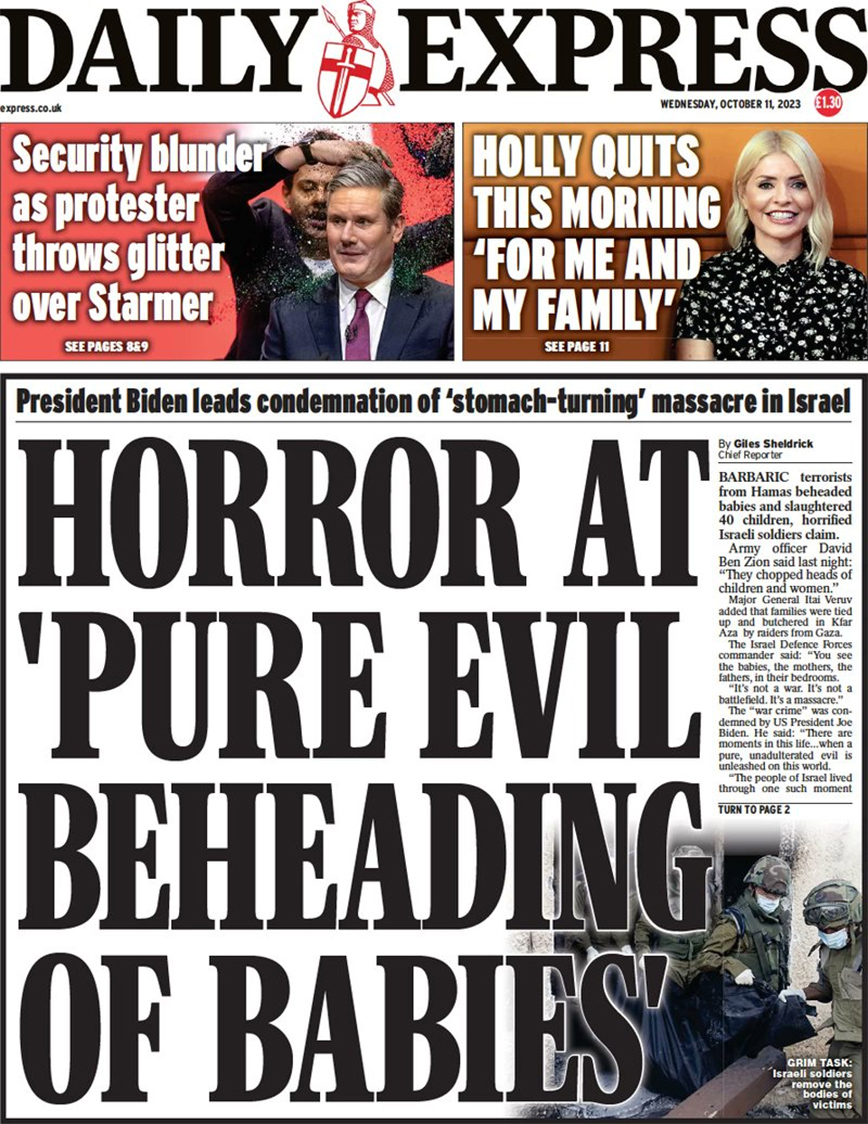 DAILY EXPRESS

express.co.uk

WEDNESDAY, OCTOBER 11, 2023

£1.30

Security blunder as protester throws glitter over Starmer

SEE PAGES 8&9

HOLLY QUITS THIS MORNING 'FOR ME AND MY FAMILY'

SEE PAGE 11

President Biden leads condemnation of 'stomach-turning' massacre in Israel

HORROR AT 'PURE EVIL BEHEADING OF BABIES'

By Giles Sheldrick
Chief Reporter

BARBARIC terrorists from Hamas beheaded babies and slaughtered 40 children, horrified Israeli soldiers claim.

Army officer David Ben Zion said last night: "They chopped heads of children and women."

Major General Itai Veruv added that families were tied up and butchered in Kfar Aza by raiders from Gaza.

The Israel Defence Forces commander said: "You see the babies, the mothers, the fathers, in their bedrooms.

"It's not a war. It's not a battlefield. It's a massacre."

The "war crime" was condemned by US President Joe Biden. He said: "There are moments in this life...when a pure, unadulterated evil is unleashed on this world.

"The people of Israel lived through one such moment

TURN TO PAGE 2

GRIM TASK: Israeli soldiers remove the bodies of victims